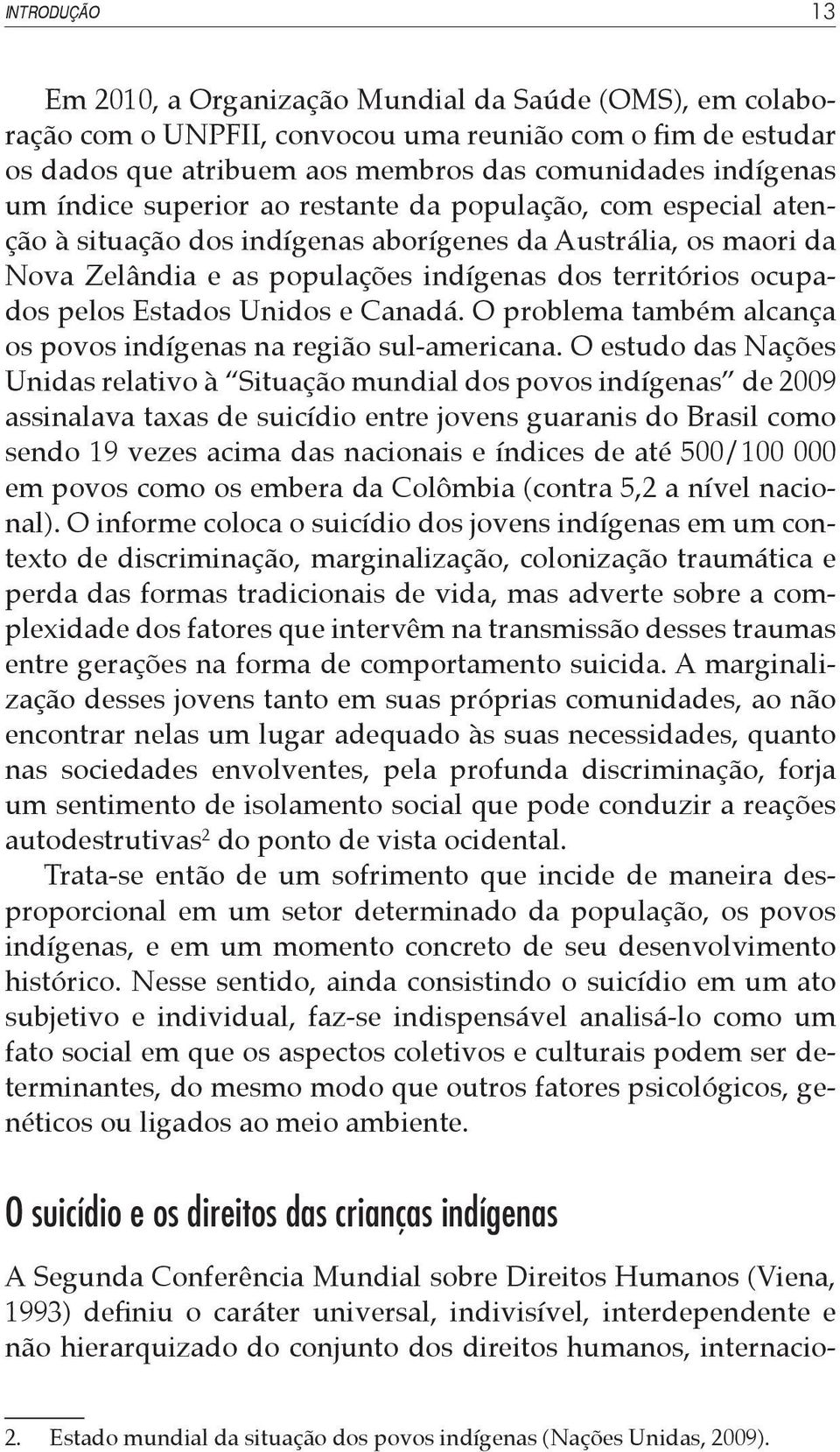 INTRODUÇÃO 13

Em 2010, a Organização Mundial da Saúde (OMS), em colaboração com o UNPFII, convocou uma reunião com o fim de estudar os dados que atribuem aos membros das comunidades indígenas um índice superior ao restante da população, com especial atenção à situação dos indígenas aborígenes da Austrália, os maori da Nova Zelândia e as populações indígenas dos territórios ocupados pelos Estados Unidos e Canadá. O problema também alcança os povos indígenas na região sul-americana. O estudo das Nações Unidas relativo à "Situação mundial dos povos indígenas" de 2009 assinalava taxas de suicídio entre jovens guaranis do Brasil como sendo 19 vezes acima das nacionais e índices de até 500/100 000 em povos como os embera da Colômbia (contra 5,2 a nível nacional). O informe coloca o suicídio dos jovens indígenas em um contexto de discriminação, marginalização, colonização traumática e perda das formas tradicionais de vida, mas adverte sobre a complexidade dos fatores que intervêm na transmissão desses traumas entre gerações na forma de comportamento suicida. A marginalização desses jovens tanto em suas próprias comunidades, ao não encontrar nelas um lugar adequado às suas necessidades, quanto nas sociedades envolventes, pela profunda discriminação, forja um sentimento de isolamento social que pode conduzir a reações autodestrutivas$^2$ do ponto de vista ocidental.

Trata-se então de um sofrimento que incide de maneira desproporcional em um setor determinado da população, os povos indígenas, e em um momento concreto de seu desenvolvimento histórico. Nesse sentido, ainda consistindo o suicídio em um ato subjetivo e individual, faz-se indispensável analisá-lo como um fato social em que os aspectos coletivos e culturais podem ser determinantes, do mesmo modo que outros fatores psicológicos, genéticos ou ligados ao meio ambiente.

O suicídio e os direitos das crianças indígenas

A Segunda Conferência Mundial sobre Direitos Humanos (Viena, 1993) definiu o caráter universal, indivisível, interdependente e não hierarquizado do conjunto dos direitos humanos, internacio-

2. Estado mundial da situação dos povos indígenas (Nações Unidas, 2009).